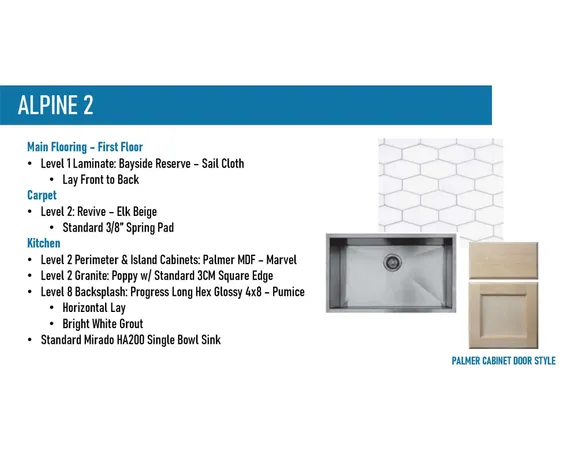 ALPINE 2

Main Flooring - First Floor
• Level 1 Laminate: Bayside Reserve - Sail Cloth
• Lay Front to Back

Carpet
• Level 2: Revive - Elk Beige
• Standard 3/8" Spring Pad

Kitchen
• Level 2 Perimeter & Island Cabinets: Palmer MDF - Marvel
• Level 2 Granite: Poppy w/ Standard 3CM Square Edge
• Level 8 Backsplash: Progress Long Hex Glossy 4x8 - Pumice
• Horizontal Lay
• Bright White Grout
• Standard Mirado HA200 Single Bowl Sink

PALMER CABINET DOOR STYLE